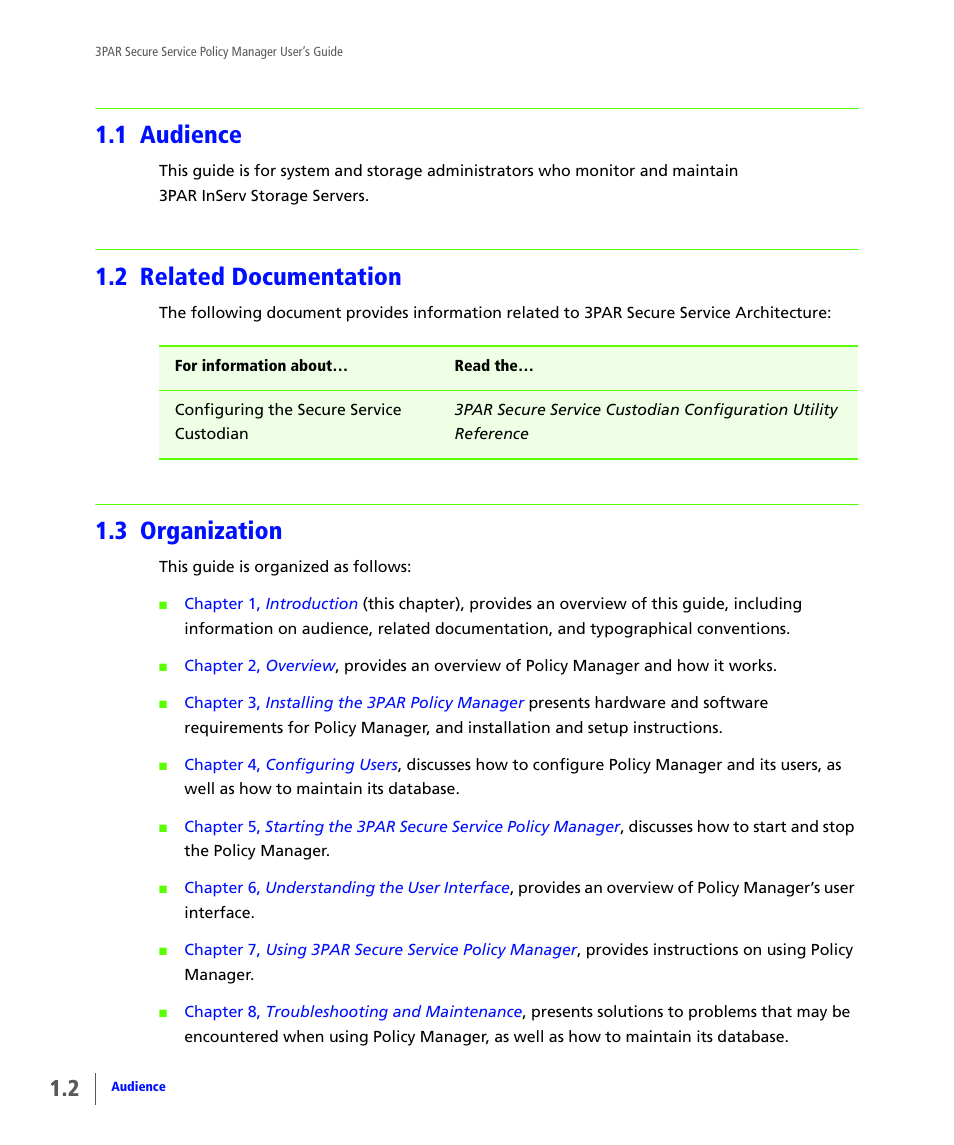 3PAR Secure Service Policy Manager User's Guide

1.1 Audience

This guide is for system and storage administrators who monitor and maintain 3PAR InServ Storage Servers.

1.2 Related Documentation

The following document provides information related to 3PAR Secure Service Architecture:

| For information about… | Read the… |
|---|---|
| Configuring the Secure Service Custodian | 3PAR Secure Service Custodian Configuration Utility Reference |

1.3 Organization

This guide is organized as follows:

■ Chapter 1, Introduction (this chapter), provides an overview of this guide, including information on audience, related documentation, and typographical conventions.

■ Chapter 2, Overview, provides an overview of Policy Manager and how it works.

■ Chapter 3, Installing the 3PAR Policy Manager presents hardware and software requirements for Policy Manager, and installation and setup instructions.

■ Chapter 4, Configuring Users, discusses how to configure Policy Manager and its users, as well as how to maintain its database.

■ Chapter 5, Starting the 3PAR Secure Service Policy Manager, discusses how to start and stop the Policy Manager.

■ Chapter 6, Understanding the User Interface, provides an overview of Policy Manager's user interface.

■ Chapter 7, Using 3PAR Secure Service Policy Manager, provides instructions on using Policy Manager.

■ Chapter 8, Troubleshooting and Maintenance, presents solutions to problems that may be encountered when using Policy Manager, as well as how to maintain its database.

1.2 Audience